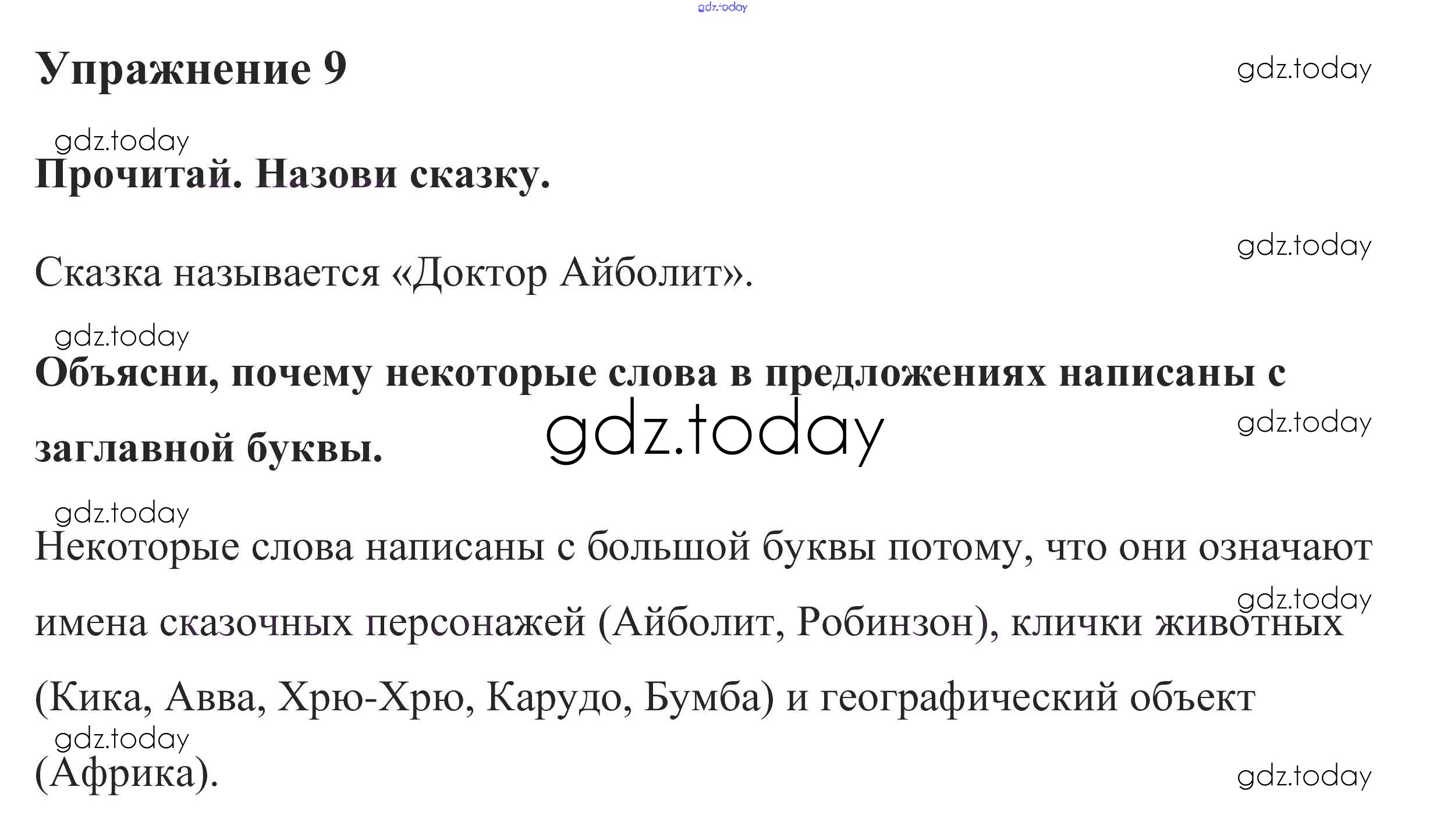 Упражнение 9

Прочитай. Назови сказку.

Сказка называется «Доктор Айболит».

Объясни, почему некоторые слова в предложениях написаны с заглавной буквы.

Некоторые слова написаны с большой буквы потому, что они означают имена сказочных персонажей (Айболит, Робинзон), клички животных (Кика, Авва, Хрю-Хрю, Карудо, Бумба) и географический объект (Африка).

gdz.today